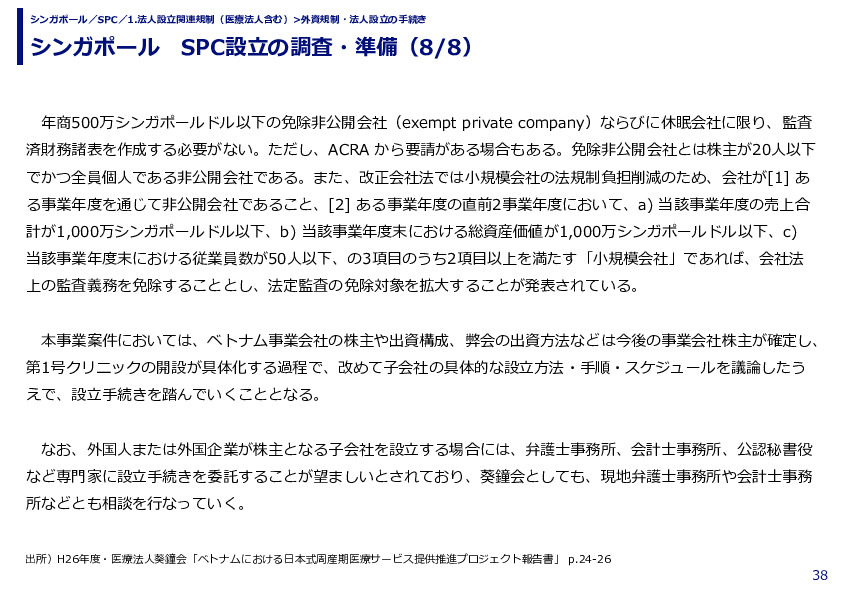 シンガポール／SPC／1.法人設立関連規制（医療法人含む）>外資規制・法人設立の手続き

シンガポール　SPC設立の調査・準備（8/8）

年商500万シンガポールドル以下の免除非公開会社（exempt private company）ならびに休眠会社に限り、監査済財務諸表を作成する必要がない。ただし、ACRA から要請がある場合もある。免除非公開会社とは株主が20人以下でかつ全員個人である非公開会社である。また、改正会社法では小規模会社の法規制負担削減のため、会社が[1] ある事業年度を通じて非公開会社であること、[2] ある事業年度の直前2事業年度において、a) 当該事業年度の売上合計が1,000万シンガポールドル以下、b) 当該事業年度末における総資産価値が1,000万シンガポールドル以下、c) 当該事業年度末における従業員数が50人以下、の3項目のうち2項目以上を満たす「小規模会社」であれば、会社法上の監査義務を免除することとし、法定監査の免除対象を拡大することが発表されている。

本事業案件においては、ベトナム事業会社の株主や出資構成、弊会の出資方法などは今後の事業会社株主が確定し、第1号クリニックの開設が具体化する過程で、改めて子会社の具体的な設立方法・手順・スケジュールを議論したうえで、設立手続きを踏んでいくこととなる。

なお、外国人または外国企業が株主となる子会社を設立する場合には、弁護士事務所、会計士事務所、公認秘書役など専門家に設立手続きを委託することが望ましいとされており、葵鐘会としても、現地弁護士事務所や会計士事務所などとも相談を行なっていく。

出所）H26年度・医療法人葵鐘会「ベトナムにおける日本式周産期医療サービス提供推進プロジェクト報告書」 p.24-26

38